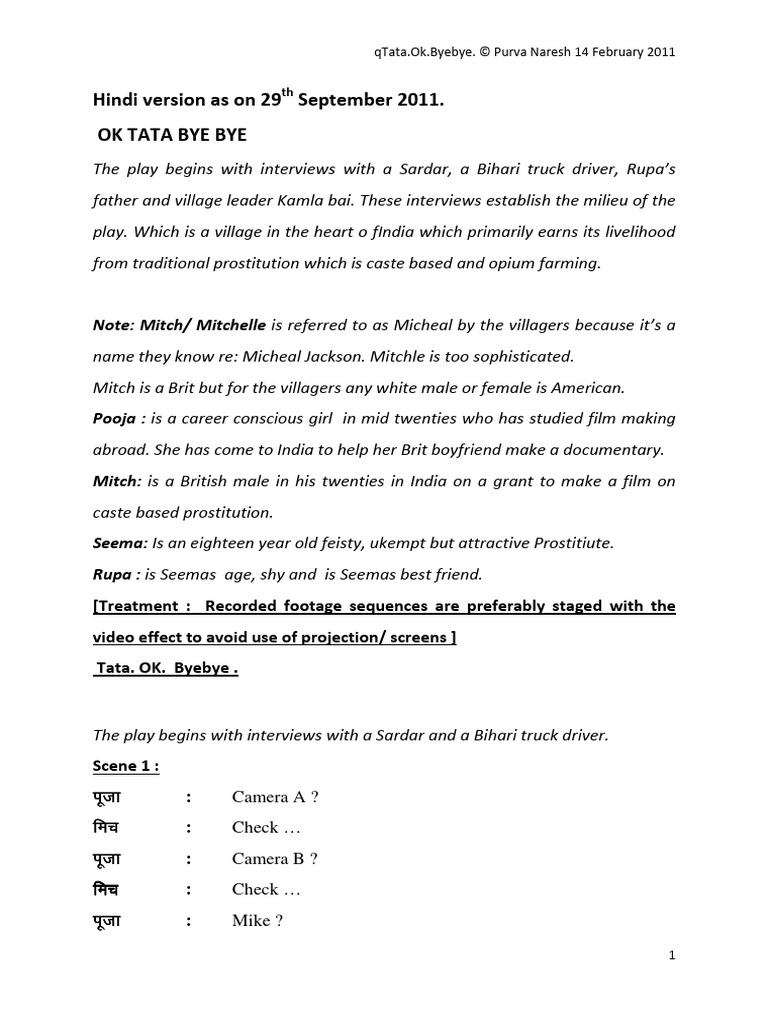 qTata.Ok.Byebye. © Purva Naresh 14 February 2011

Hindi version as on 29$^{th}$ September 2011.

OK TATA BYE BYE

The play begins with interviews with a Sardar, a Bihari truck driver, Rupa's father and village leader Kamla bai. These interviews establish the milieu of the play. Which is a village in the heart o fIndia which primarily earns its livelihood from traditional prostitution which is caste based and opium farming.

Note: Mitch/ Mitchelle is referred to as Micheal by the villagers because it's a name they know re: Micheal Jackson. Mitchle is too sophisticated.
Mitch is a Brit but for the villagers any white male or female is American.
Pooja : is a career conscious girl in mid twenties who has studied film making abroad. She has come to India to help her Brit boyfriend make a documentary.
Mitch: is a British male in his twenties in India on a grant to make a film on caste based prostitution.
Seema: Is an eighteen year old feisty, ukempt but attractive Prostitiute.
Rupa : is Seemas age, shy and is Seemas best friend.
[Treatment : Recorded footage sequences are preferably staged with the video effect to avoid use of projection/ screens ]
Tata. OK. Byebye .

The play begins with interviews with a Sardar and a Bihari truck driver.
Scene 1 :
पूजा : Camera A ?
मिच : Check …
पूजा : Camera B ?
मिच : Check …
पूजा : Mike ?

1